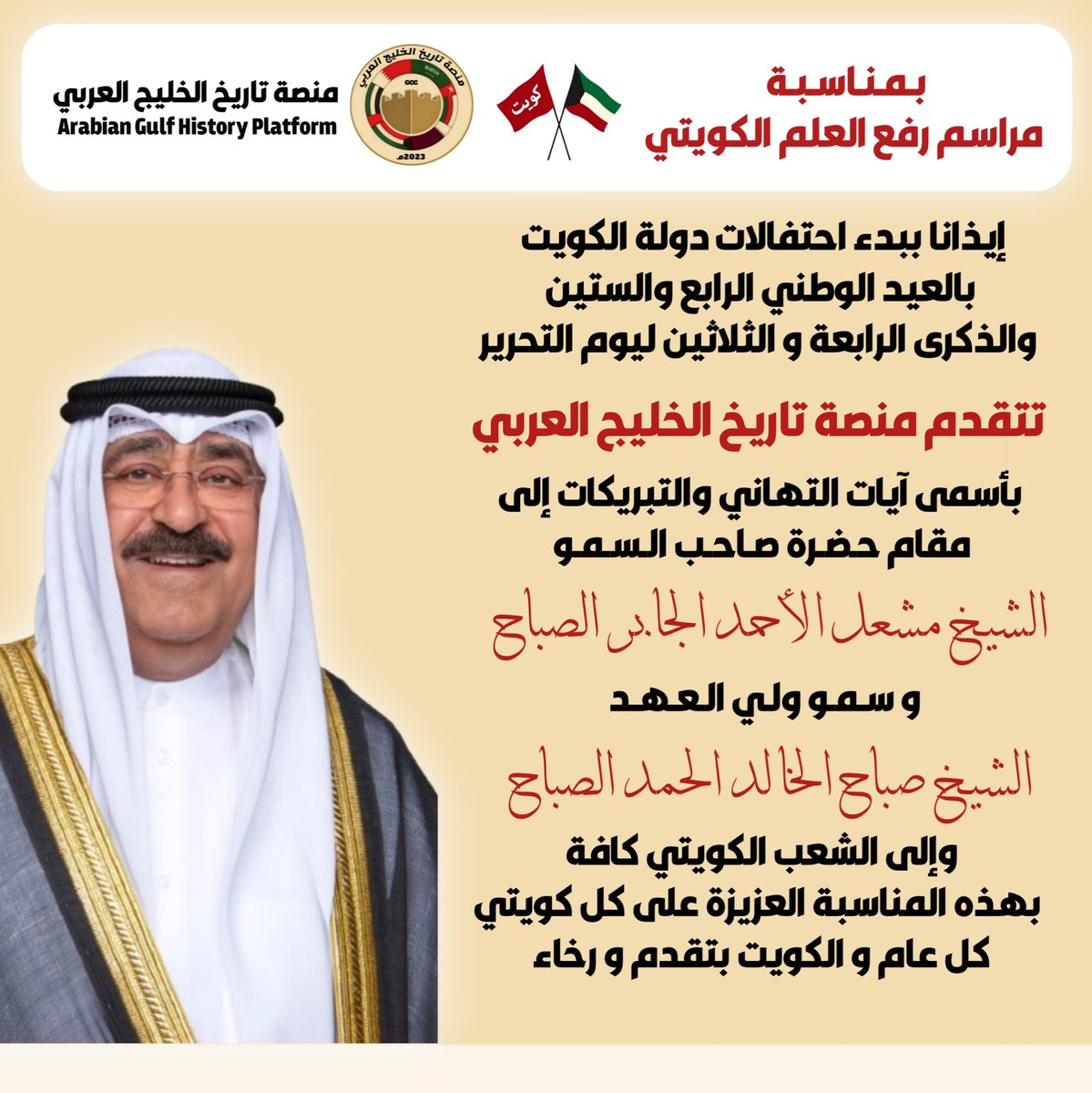 بمناسبة
مراسم رفع العلم الكويتي

كويت

منصة تاريخ الخليج العربي
GCC
2023م

منصة تاريخ الخليج العربي
Arabian Gulf History Platform

إيذانا ببدء احتفالات دولة الكويت
بالعيد الوطني الرابع والستين
والذكرى الرابعة و الثلاثين ليوم التحرير

تتقدم منصة تاريخ الخليج العربي

بأسمى آيات التهاني والتبريكات إلى
مقام حضرة صاحب السمو

الشيخ مشعل الأحمد الجابر الصباح

و سمو ولي العهد

الشيخ صباح الخالد الحمد الصباح

وإلى الشعب الكويتي كافة
بهذه المناسبة العزيزة على كل كويتي
كل عام و الكويت بتقدم و رخاء